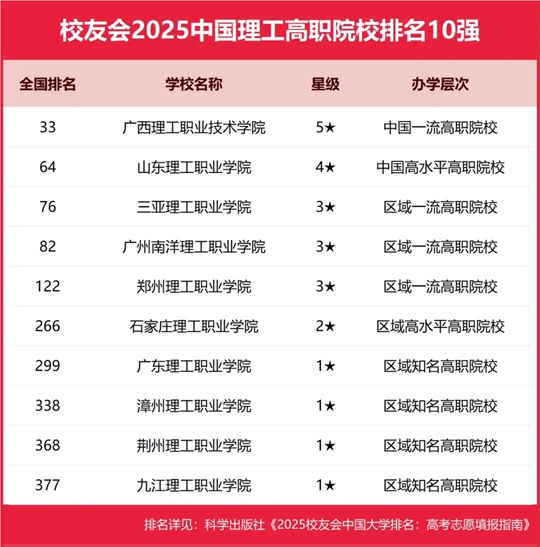 校友会2025中国理工高职院校排名10强

| 全国排名 | 学校名称 | 星级 | 办学层次 |
|---|---|---|---|
| 33 | 广西理工职业技术学院 | 5★ | 中国一流高职院校 |
| 64 | 山东理工职业学院 | 4★ | 中国高水平高职院校 |
| 76 | 三亚理工职业学院 | 3★ | 区域一流高职院校 |
| 82 | 广州南洋理工职业学院 | 3★ | 区域一流高职院校 |
| 122 | 郑州理工职业学院 | 3★ | 区域一流高职院校 |
| 266 | 石家庄理工职业学院 | 2★ | 区域高水平高职院校 |
| 299 | 广东理工职业学院 | 1★ | 区域知名高职院校 |
| 338 | 漳州理工职业学院 | 1★ | 区域知名高职院校 |
| 368 | 荆州理工职业学院 | 1★ | 区域知名高职院校 |
| 377 | 九江理工职业学院 | 1★ | 区域知名高职院校 |

排名详见：科学出版社《2025校友会中国大学排名：高考志愿填报指南》